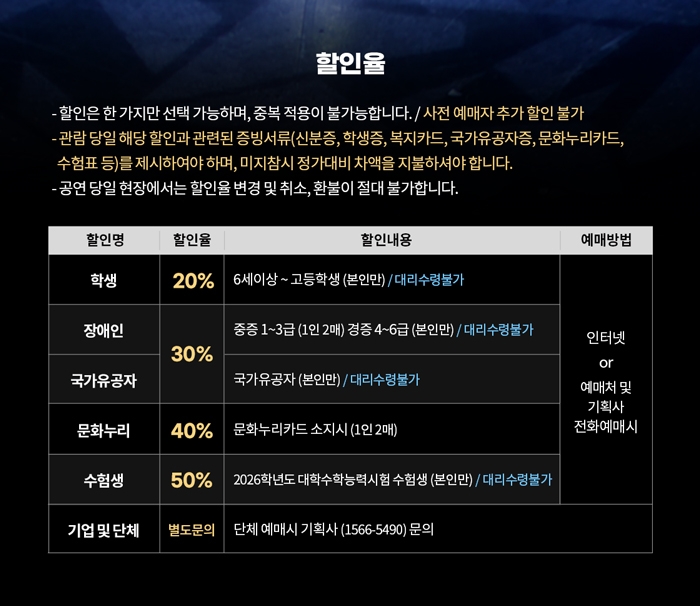 할인율

- 할인은 한 가지만 선택 가능하며, 중복 적용이 불가능합니다. / 사전 예매자 추가 할인 불가
- 관람 당일 해당 할인과 관련된 증빙서류(신분증, 학생증, 복지카드, 국가유공자증, 문화누리카드, 수험표 등)를 제시하여야 하며, 미지참시 정가대비 차액을 지불하셔야 합니다.
- 공연 당일 현장에서는 할인율 변경 및 취소, 환불이 절대 불가합니다.

| 할인명 | 할인율 | 할인내용 | 예매방법 |
|---|---|---|---|
| 학생 | 20% | 6세이상 ~ 고등학생 (본인만) / 대리수령불가 | 인터넷 or 예매처 및 기획사 전화예매시 |
| 장애인 | 30% | 중증 1~3급 (1인 2매) 경증 4~6급 (본인만) / 대리수령불가 | |
| 국가유공자 | | 국가유공자 (본인만) / 대리수령불가 | |
| 문화누리 | 40% | 문화누리카드 소지시 (1인 2매) | |
| 수험생 | 50% | 2026학년도 대학수학능력시험 수험생 (본인만) / 대리수령불가 | |
| 기업 및 단체 | 별도문의 | 단체 예매시 기획사 (1566-5490) 문의 | |